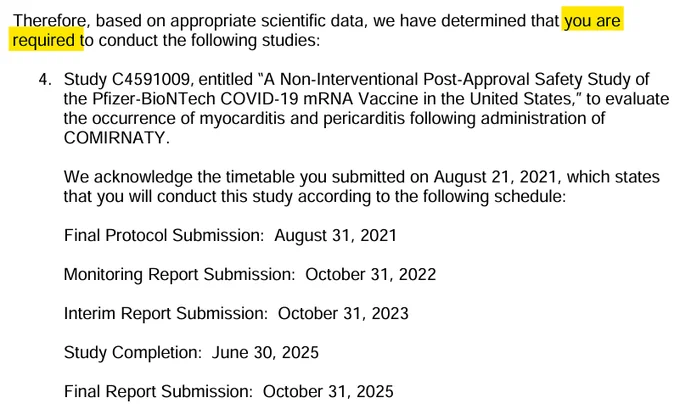 Therefore, based on appropriate scientific data, we have determined that you are required to conduct the following studies:

4. Study C4591009, entitled "A Non-Interventional Post-Approval Safety Study of the Pfizer-BioNTech COVID-19 mRNA Vaccine in the United States," to evaluate the occurrence of myocarditis and pericarditis following administration of COMIRNATY.

We acknowledge the timetable you submitted on August 21, 2021, which states that you will conduct this study according to the following schedule:

Final Protocol Submission: August 31, 2021

Monitoring Report Submission: October 31, 2022

Interim Report Submission: October 31, 2023

Study Completion: June 30, 2025

Final Report Submission: October 31, 2025